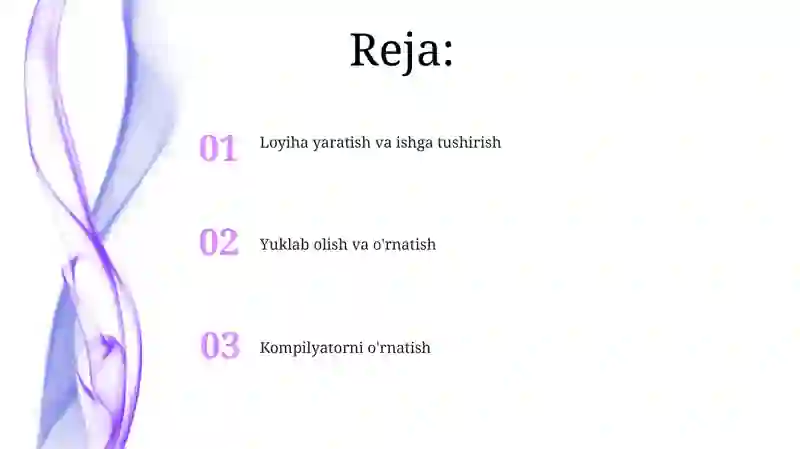 Reja:

01 Loyiha yaratish va ishga tushirish

02 Yuklab olish va o'rnatish

03 Kompilyatorni o'rnatish